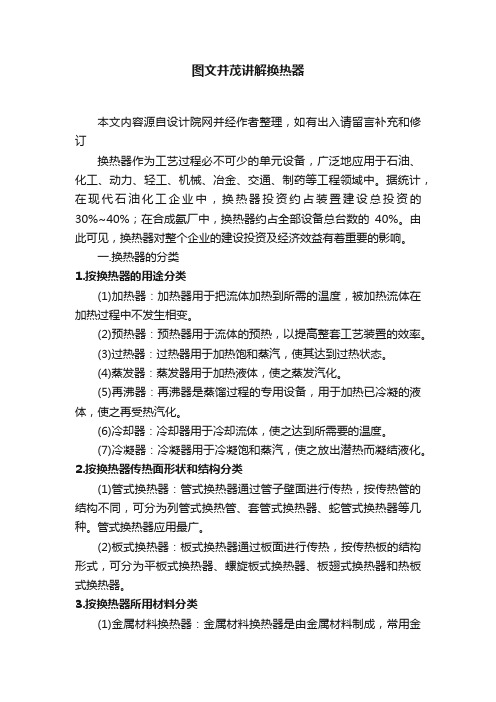 图文并茂讲解换热器

本文内容源自设计院网并经作者整理，如有出入请留言补充和修订

换热器作为工艺过程必不可少的单元设备，广泛地应用于石油、化工、动力、轻工、机械、冶金、交通、制药等工程领域中。据统计，在现代石油化工企业中，换热器投资约占装置建设总投资的30%~40%；在合成氨厂中，换热器约占全部设备总台数的 40%。由此可见，换热器对整个企业的建设投资及经济效益有着重要的影响。

一.换热器的分类

1.按换热器的用途分类

(1)加热器：加热器用于把流体加热到所需的温度，被加热流体在加热过程中不发生相变。

(2)预热器：预热器用于流体的预热，以提高整套工艺装置的效率。

(3)过热器：过热器用于加热饱和蒸汽，使其达到过热状态。

(4)蒸发器：蒸发器用于加热液体，使之蒸发汽化。

(5)再沸器：再沸器是蒸馏过程的专用设备，用于加热已冷凝的液体，使之再受热汽化。

(6)冷却器：冷却器用于冷却流体，使之达到所需要的温度。

(7)冷凝器：冷凝器用于冷凝饱和蒸汽，使之放出潜热而凝结液化。

2.按换热器传热面形状和结构分类

(1)管式换热器：管式换热器通过管子壁面进行传热，按传热管的结构不同，可分为列管式换热管、套管式换热器、蛇管式换热器等几种。管式换热器应用最广。

(2)板式换热器：板式换热器通过板面进行传热，按传热板的结构形式，可分为平板式换热器、螺旋板式换热器、板翅式换热器和热板式换热器。

3.按换热器所用材料分类

(1)金属材料换热器：金属材料换热器是由金属材料制成，常用金